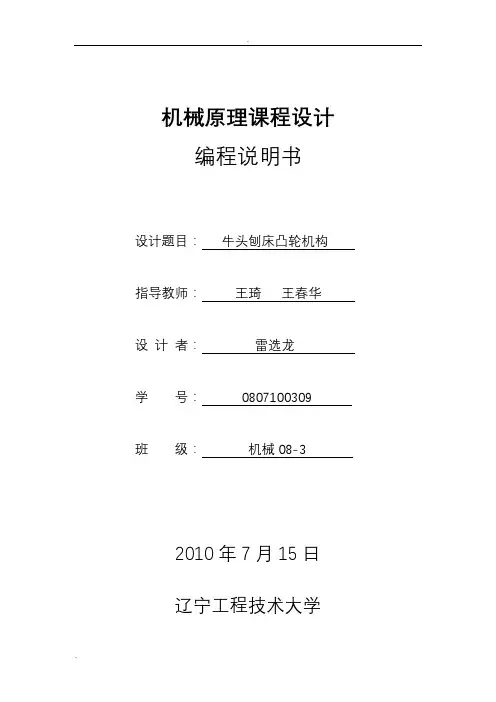 机械原理课程设计

编程说明书

设计题目： 牛头刨床凸轮机构

指导教师： 王琦 王春华

设 计 者： 雷选龙

学 号： 0807100309

班 级： 机械 08-3

2010 年 7 月 15 日

辽宁工程技术大学